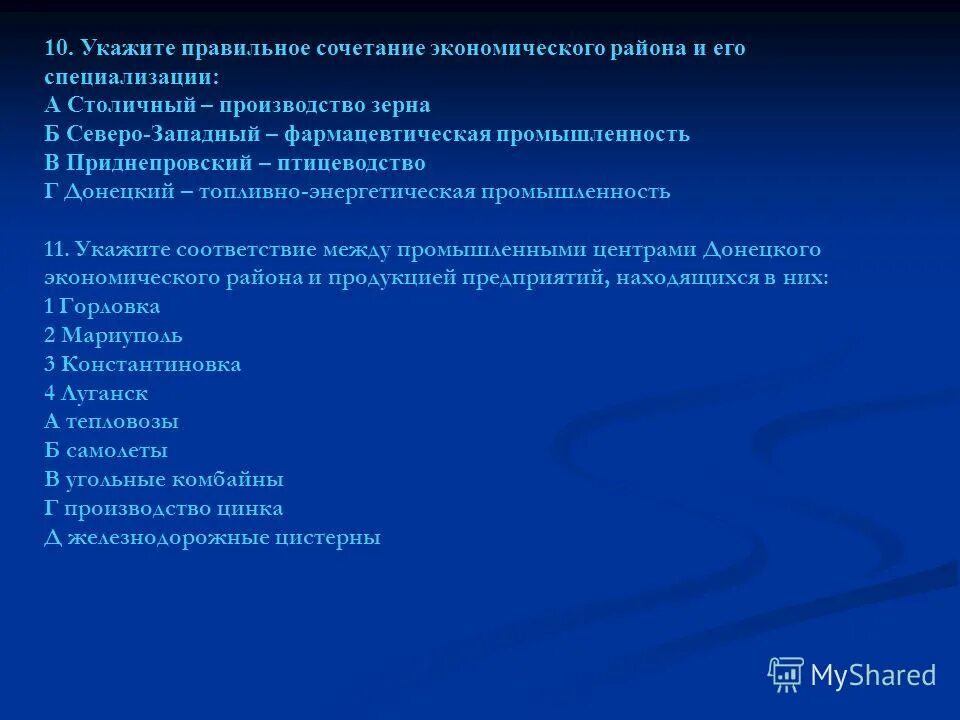 10. Укажите правильное сочетание экономического района и его специализации:
А Столичный – производство зерна
Б Северо-Западный – фармацевтическая промышленность
В Приднепровский – птицеводство
Г Донецкий – топливно-энергетическая промышленность

11. Укажите соответствие между промышленными центрами Донецкого экономического района и продукцией предприятий, находящихся в них:
1 Горловка
2 Мариуполь
3 Константиновка
4 Луганск
А тепловозы
Б самолеты
В угольные комбайны
Г производство цинка
Д железнодорожные цистерны

MyShared